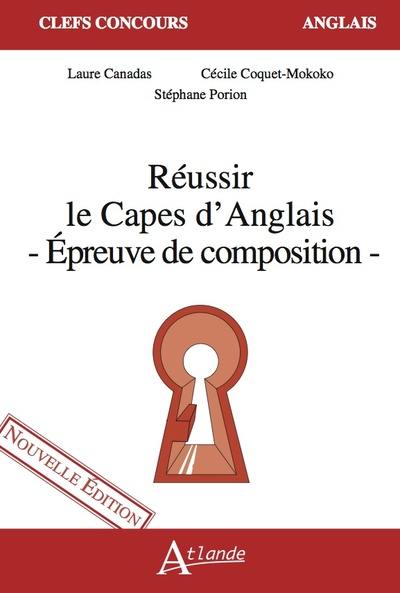 CLEFS CONCOURS

ANGLAIS

Laure Canadas

Cécile Coquet-Mokoko

Stéphane Porion

Réussir le Capes d'Anglais - Épreuve de composition -

NOUVELLE ÉDITION

Atlande